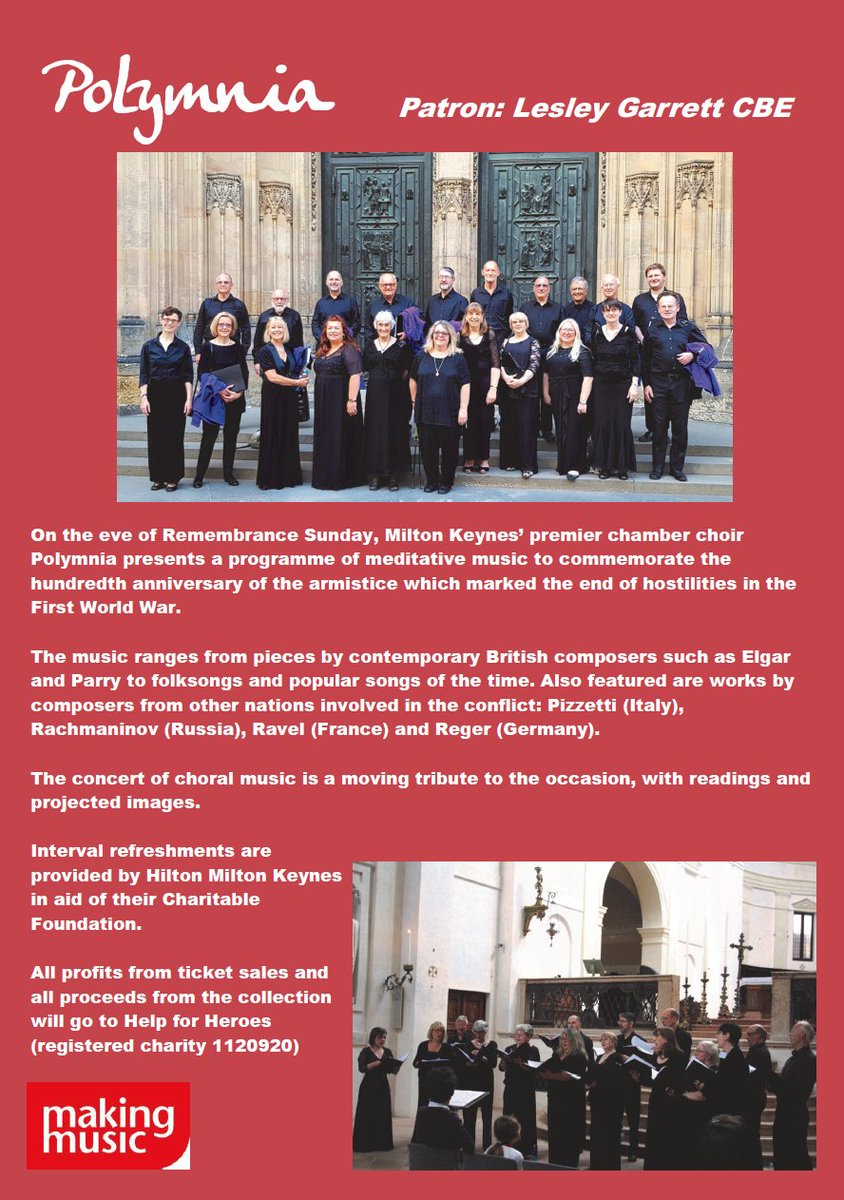 Polymnia

Patron: Lesley Garrett CBE

On the eve of Remembrance Sunday, Milton Keynes' premier chamber choir Polymnia presents a programme of meditative music to commemorate the hundredth anniversary of the armistice which marked the end of hostilities in the First World War.

The music ranges from pieces by contemporary British composers such as Elgar and Parry to folksongs and popular songs of the time. Also featured are works by composers from other nations involved in the conflict: Pizzetti (Italy), Rachmaninov (Russia), Ravel (France) and Reger (Germany).

The concert of choral music is a moving tribute to the occasion, with readings and projected images.

Interval refreshments are provided by Hilton Milton Keynes in aid of their Charitable Foundation.

All profits from ticket sales and all proceeds from the collection will go to Help for Heroes (registered charity 1120920)

making music